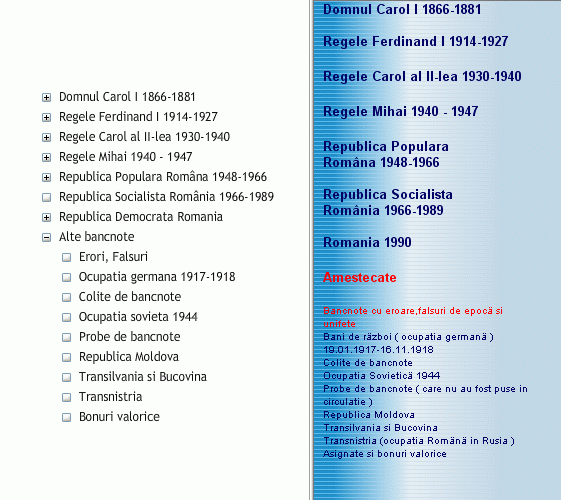 Domnul Carol I 1866-1881
Regele Ferdinand I 1914-1927
Regele Carol al II-lea 1930-1940
Regele Mihai 1940 - 1947
Republica Populara Româna 1948-1966
Republica Socialista România 1966-1989
Republica Democrata Romania
Alte bancnote
Erori, Falsuri
Ocupatia germana 1917-1918
Colite de bancnote
Ocupatia sovieta 1944
Probe de bancnote
Republica Moldova
Transilvania si Bucovina
Transnistria
Bonuri valorice

Domnul Carol I 1866-1881

Regele Ferdinand I 1914-1927

Regele Carol al II-lea 1930-1940

Regele Mihai 1940 - 1947

Republica Populara Româna 1948-1966

Republica Socialista România 1966-1989

Romania 1990

Amestecate

Bancnote cu eroare,falsuri de epocă si unifete
Bani de război ( ocupatia germană ) 19.01.1917-16.11.1918
Colite de bancnote
Ocupatia Sovietică 1944
Probe de bancnote ( care nu au fost puse in circulatie )
Republica Moldova
Transilvania si Bucovina
Transnistria (ocupatia Română in Rusia )
Asignate si bonuri valorice